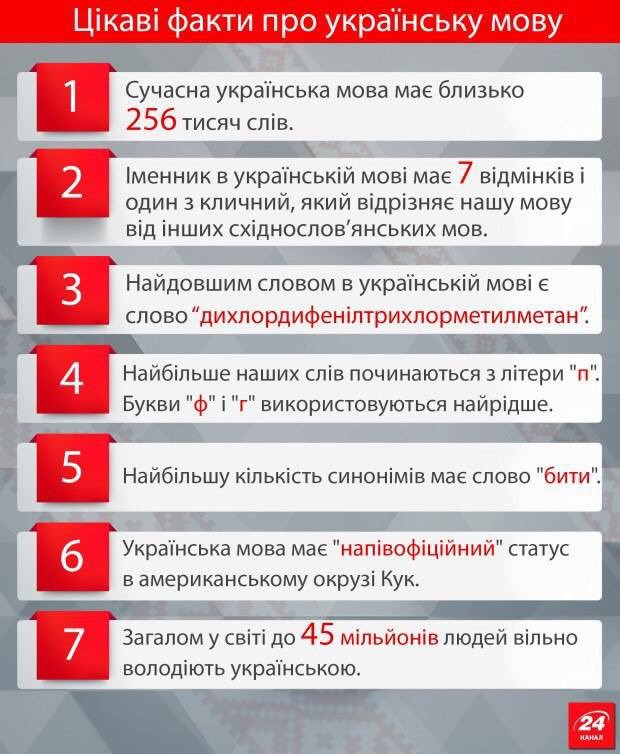 Цікаві факти про українську мову

1
Сучасна українська мова має близько 256 тисяч слів.

2
Іменник в українській мові має 7 відмінків і один з кличний, який відрізняє нашу мову від інших східнослов'янських мов.

3
Найдовшим словом в українській мові є слово "дихлордифенілтрихлорметилметан".

4
Найбільше наших слів починаються з літери "п". Букви "ф" і "г" використовуються найрідше.

5
Найбільшу кількість синонімів має слово "бити".

6
Українська мова має "напівофіційний" статус в американському окрузі Кук.

7
Загалом у світі до 45 мільйонів людей вільно володіють українською.

24 КАНАЛ